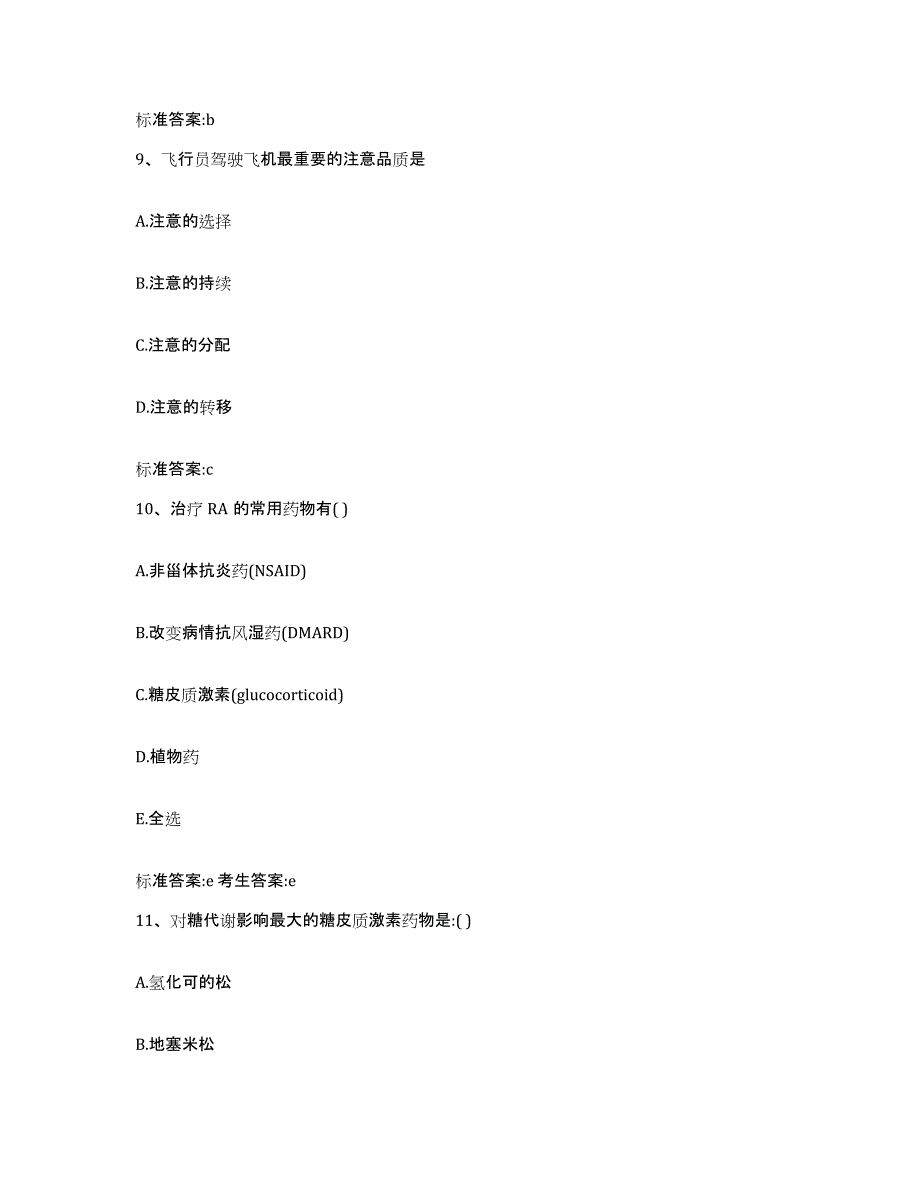 标准答案:b

9、飞行员驾驶飞机最重要的注意品质是

A.注意的选择

B.注意的持续

C.注意的分配

D.注意的转移

标准答案:c

10、治疗 RA 的常用药物有( )

A.非甾体抗炎药(NSAID)

B.改变病情抗风湿药(DMARD)

C.糖皮质激素(glucocorticoid)

D.植物药

E.全选

标准答案:e 考生答案:e

11、对糖代谢影响最大的糖皮质激素药物是:( )

A.氢化可的松

B.地塞米松